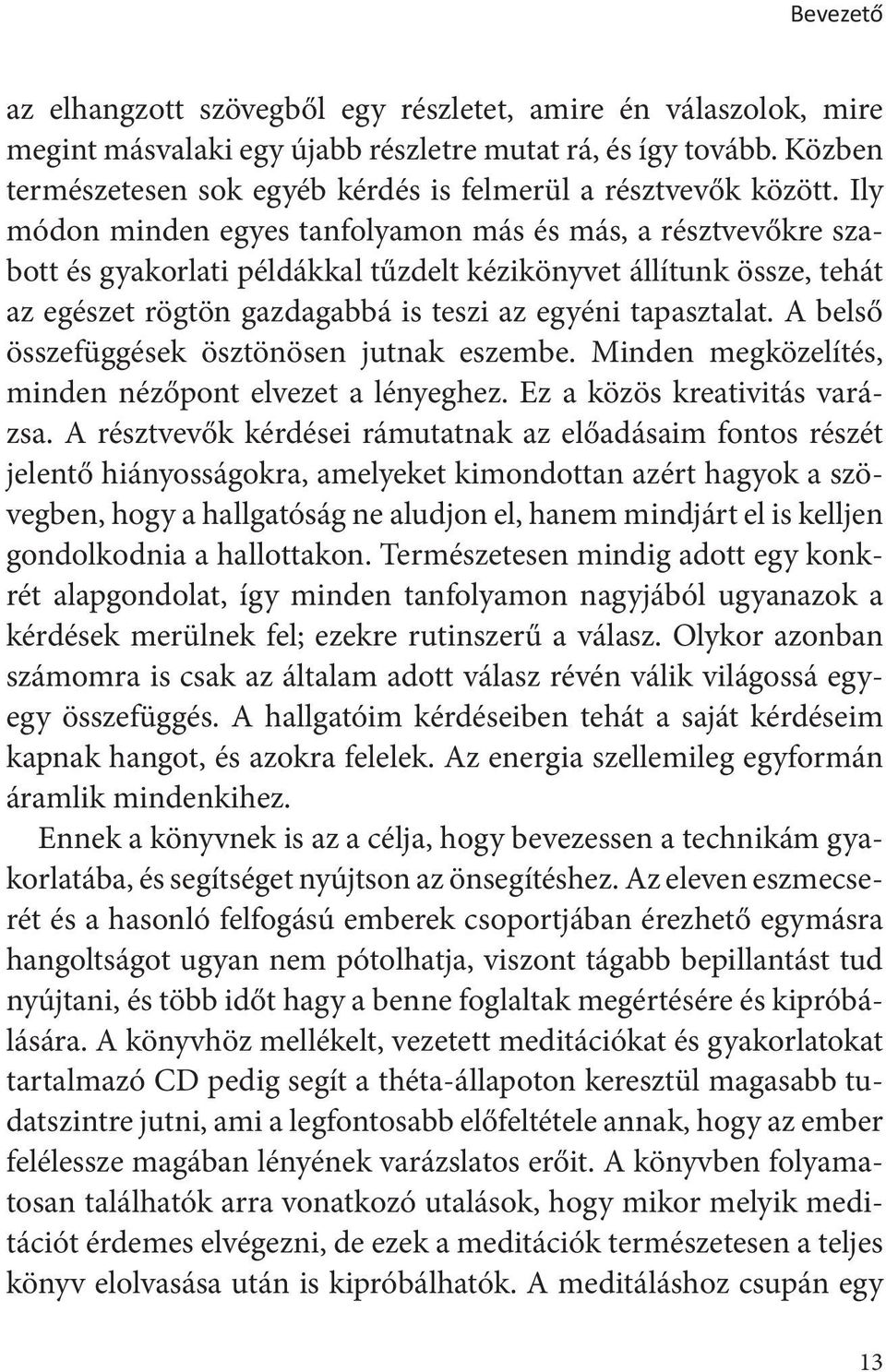 Bevezető

az elhangzott szövegből egy részletet, amire én válaszolok, mire megint másvalaki egy újabb részletre mutat rá, és így tovább. Közben természetesen sok egyéb kérdés is felmerül a résztvevők között. Ily módon minden egyes tanfolyamon más és más, a résztvevőkre szabott és gyakorlati példákkal tűzdelt kézikönyvet állítunk össze, tehát az egészet rögtön gazdagabbá is teszi az egyéni tapasztalat. A belső összefüggések ösztönösen jutnak eszembe. Minden megközelítés, minden nézőpont elvezet a lényeghez. Ez a közös kreativitás varázsa. A résztvevők kérdései rámutatnak az előadásaim fontos részét jelentő hiányosságokra, amelyeket kimondottan azért hagyok a szövegben, hogy a hallgatóság ne aludjon el, hanem mindjárt el is kelljen gondolkodnia a hallottakon. Természetesen mindig adott egy konkrét alapgondolat, így minden tanfolyamon nagyjából ugyanazok a kérdések merülnek fel; ezekre rutinszerű a válasz. Olykor azonban számomra is csak az általam adott válasz révén válik világossá egy-egy összefüggés. A hallgatóim kérdéseiben tehát a saját kérdéseim kapnak hangot, és azokra felelek. Az energia szellemileg egyformán áramlik mindenkihez.

Ennek a könyvnek is az a célja, hogy bevezessen a technikám gyakorlatába, és segítséget nyújtson az önsegítéshez. Az eleven eszmecserét és a hasonló felfogású emberek csoportjában érezhető egymásra hangoltságot ugyan nem pótolhatja, viszont tágabb bepillantást tud nyújtani, és több időt hagy a benne foglaltak megértésére és kipróbálására. A könyvhöz mellékelt, vezetett meditációkat és gyakorlatokat tartalmazó CD pedig segít a théta-állapoton keresztül magasabb tudatszintre jutni, ami a legfontosabb előfeltétele annak, hogy az ember felélessze magában lényének varázslatos erőit. A könyvben folyamatosan találhatók arra vonatkozó utalások, hogy mikor melyik meditációt érdemes elvégezni, de ezek a meditációk természetesen a teljes könyv elolvasása után is kipróbálhatók. A meditáláshoz csupán egy

13